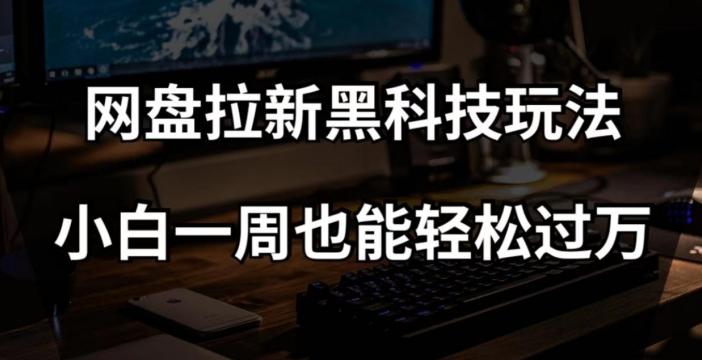 网盘拉新黑科技玩法

小白一周也能轻松过万